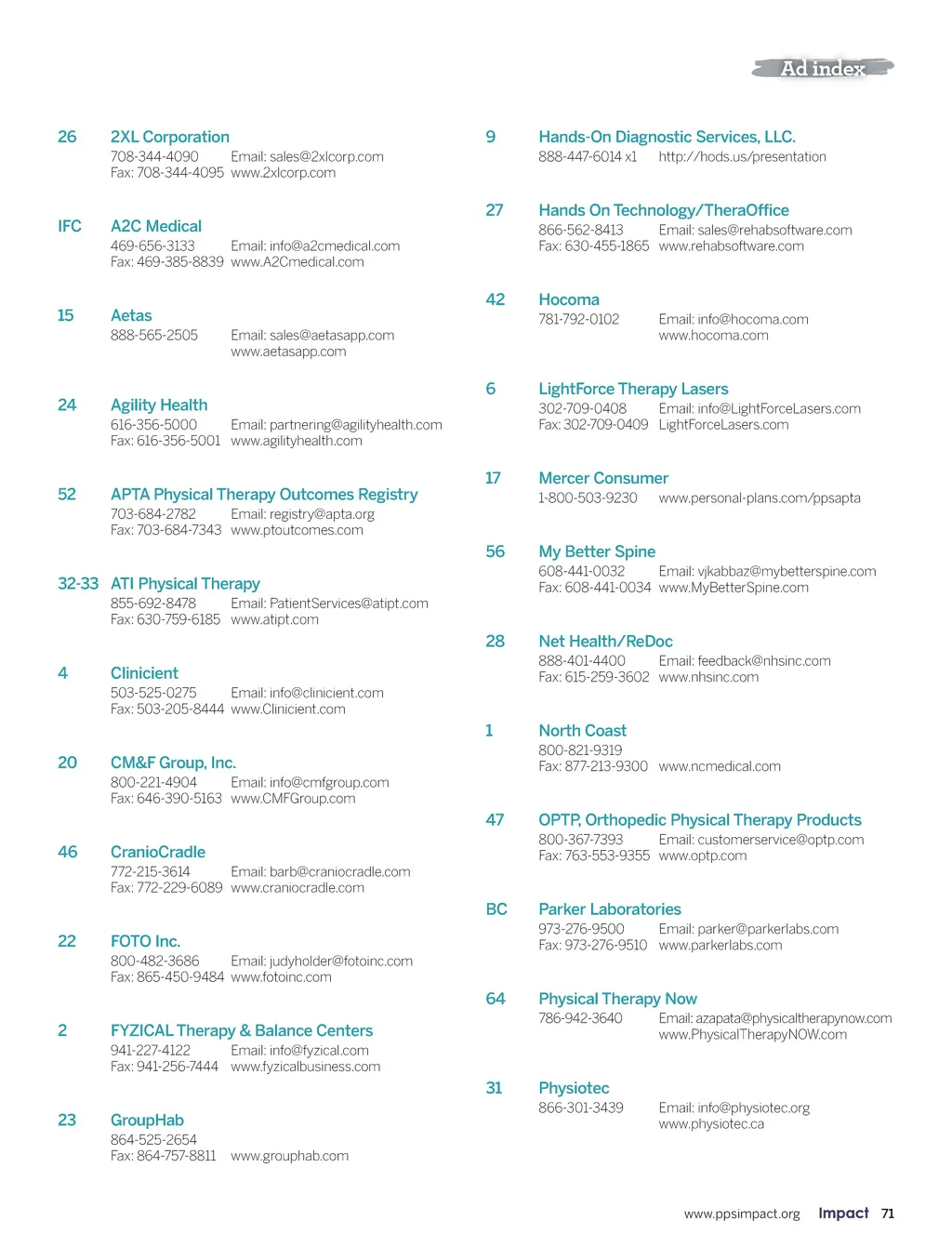 Ad index

26 2XL Corporation
708-344-4090 Email: sales@2xlcorp.com
Fax: 708-344-4095 www.2xlcorp.com

IFC A2C Medical
469-656-3133 Email: info@a2cmedical.com
Fax: 469-385-8839 www.A2Cmedical.com

15 Aetas
888-565-2505 Email: sales@aetasapp.com
www.aetasapp.com

24 Agility Health
616-356-5000 Email: partnering@agilityhealth.com
Fax: 616-356-5001 www.agilityhealth.com

52 APTA Physical Therapy Outcomes Registry
703-684-2782 Email: registry@apta.org
Fax: 703-684-7343 www.ptoutcomes.com

32-33 ATI Physical Therapy
855-692-8478 Email: PatientServices@atipt.com
Fax: 630-759-6185 www.atipt.com

4 Clinicient
503-525-0275 Email: info@clinicient.com
Fax: 503-205-8444 www.Clinicient.com

20 CM&F Group, Inc.
800-221-4904 Email: info@cmfgroup.com
Fax: 646-390-5163 www.CMFGroup.com

46 CranioCradle
772-215-3614 Email: barb@craniocradle.com
Fax: 772-229-6089 www.craniocradle.com

22 FOTO Inc.
800-482-3686 Email: judyholder@fotoinc.com
Fax: 865-450-9484 www.fotoinc.com

2 FYZICAL Therapy & Balance Centers
941-227-4122 Email: info@fyzical.com
Fax: 941-256-7444 www.fyzicalbusiness.com

23 GroupHab
864-525-2654
Fax: 864-757-8811 www.grouphab.com

9 Hands-On Diagnostic Services, LLC.
888-447-6014 x1 http://hods.us/presentation

27 Hands On Technology/TheraOffice
866-562-8413 Email: sales@rehabsoftware.com
Fax: 630-455-1865 www.rehabsoftware.com

42 Hocoma
781-792-0102 Email: info@hocoma.com
www.hocoma.com

6 LightForce Therapy Lasers
302-709-0408 Email: info@LightForceLasers.com
Fax: 302-709-0409 LightForceLasers.com

17 Mercer Consumer
1-800-503-9230 www.personal-plans.com/ppsapta

56 My Better Spine
608-441-0032 Email: vjkabbaz@mybetterspine.com
Fax: 608-441-0034 www.MyBetterSpine.com

28 Net Health/ReDoc
888-401-4400 Email: feedback@nhsinc.com
Fax: 615-259-3602 www.nhsinc.com

1 North Coast
800-821-9319
Fax: 877-213-9300 www.ncmedical.com

47 OPTP, Orthopedic Physical Therapy Products
800-367-7393 Email: customerservice@optp.com
Fax: 763-553-9355 www.optp.com

BC Parker Laboratories
973-276-9500 Email: parker@parkerlabs.com
Fax: 973-276-9510 www.parkerlabs.com

64 Physical Therapy Now
786-942-3640 Email: azapata@physicaltherapynow.com
www.PhysicalTherapyNOW.com

31 Physiotec
866-301-3439 Email: info@physiotec.org
www.physiotec.ca

www.ppsimpact.org Impact 71